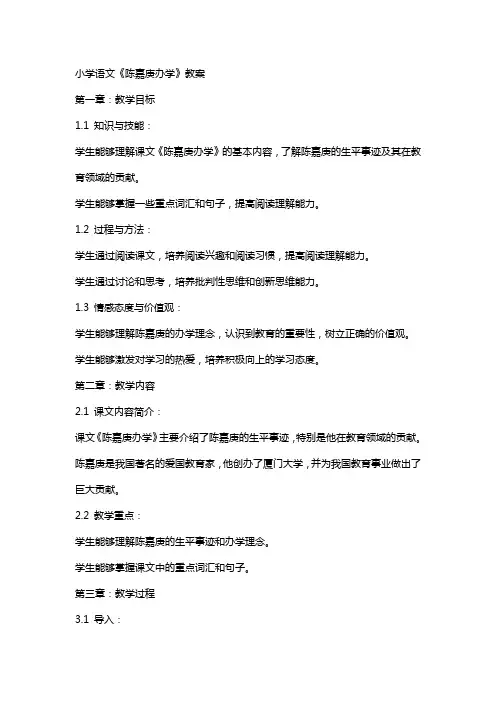 小学语文《陈嘉庚办学》教案

第一章：教学目标

1.1 知识与技能：

学生能够理解课文《陈嘉庚办学》的基本内容，了解陈嘉庚的生平事迹及其在教育领域的贡献。

学生能够掌握一些重点词汇和句子，提高阅读理解能力。

1.2 过程与方法：

学生通过阅读课文，培养阅读兴趣和阅读习惯，提高阅读理解能力。

学生通过讨论和思考，培养批判性思维和创新思维能力。

1.3 情感态度与价值观：

学生能够理解陈嘉庚的办学理念，认识到教育的重要性，树立正确的价值观。

学生能够激发对学习的热爱，培养积极向上的学习态度。

第二章：教学内容

2.1 课文内容简介：

课文《陈嘉庚办学》主要介绍了陈嘉庚的生平事迹，特别是他在教育领域的贡献。陈嘉庚是我国著名的爱国教育家，他创办了厦门大学，并为我国教育事业做出了巨大贡献。

2.2 教学重点：

学生能够理解陈嘉庚的生平事迹和办学理念。

学生能够掌握课文中的重点词汇和句子。

第三章：教学过程

3.1 导入：